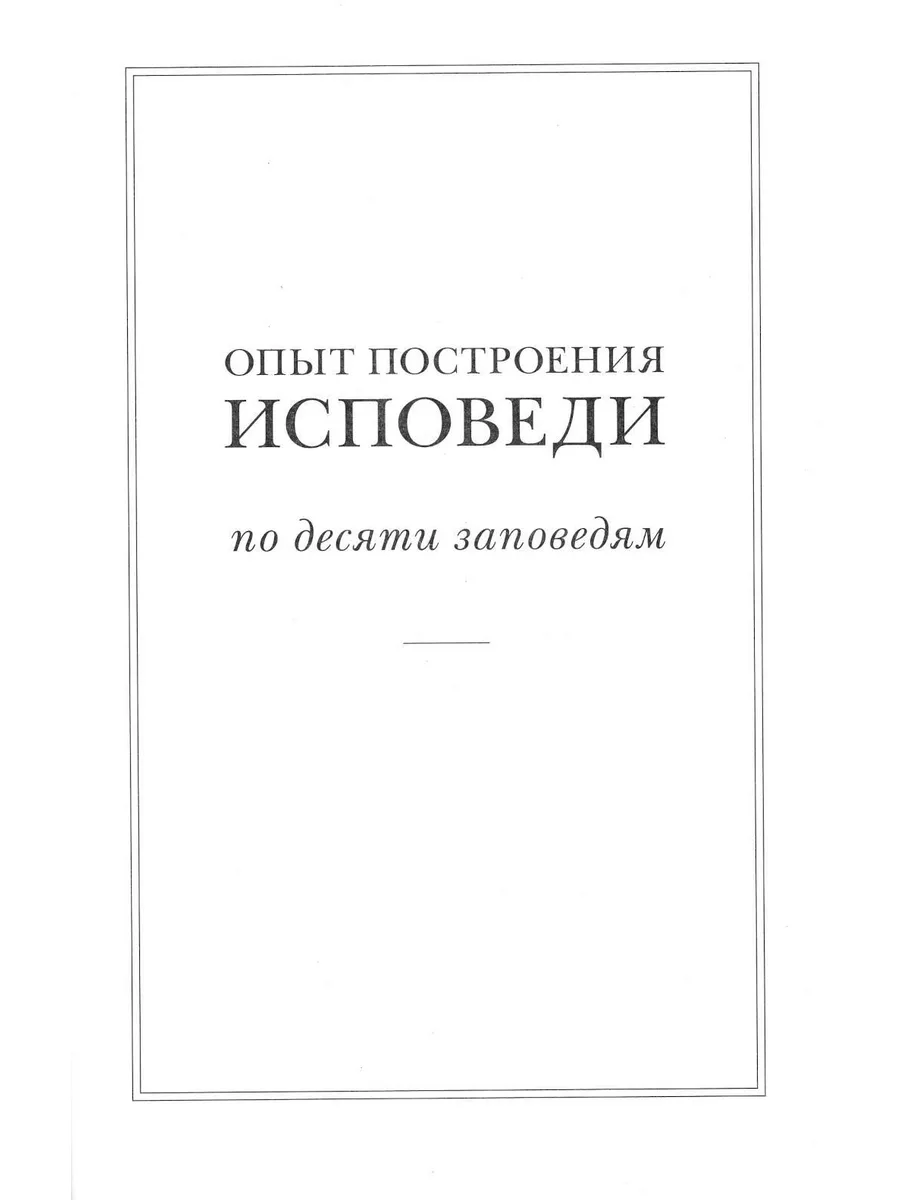 ОПЫТ ПОСТРОЕНИЯ
ИСПОВЕДИ

по десяти заповедям